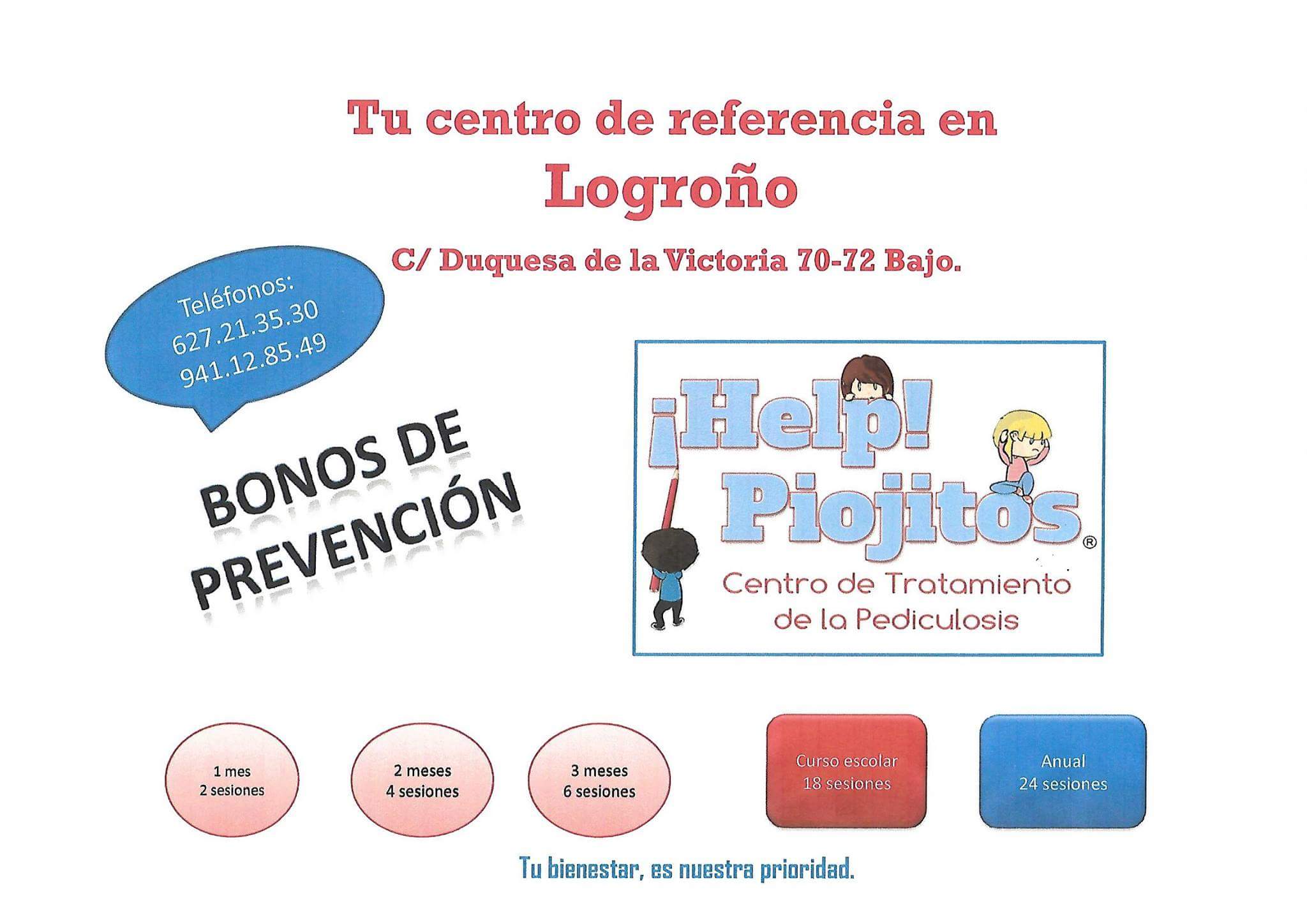 Tu centro de referencia en

Logroño

C/ Duquesa de la Victoria 70-72 Bajo.

Teléfonos:
627.21.35.30
941.12.85.49

BONOS DE PREVENCIÓN

¡Help! Piojitos®

Centro de Tratamiento de la Pediculosis

1 mes
2 sesiones

2 meses
4 sesiones

3 meses
6 sesiones

Curso escolar
18 sesiones

Anual
24 sesiones

Tu bienestar, es nuestra prioridad.